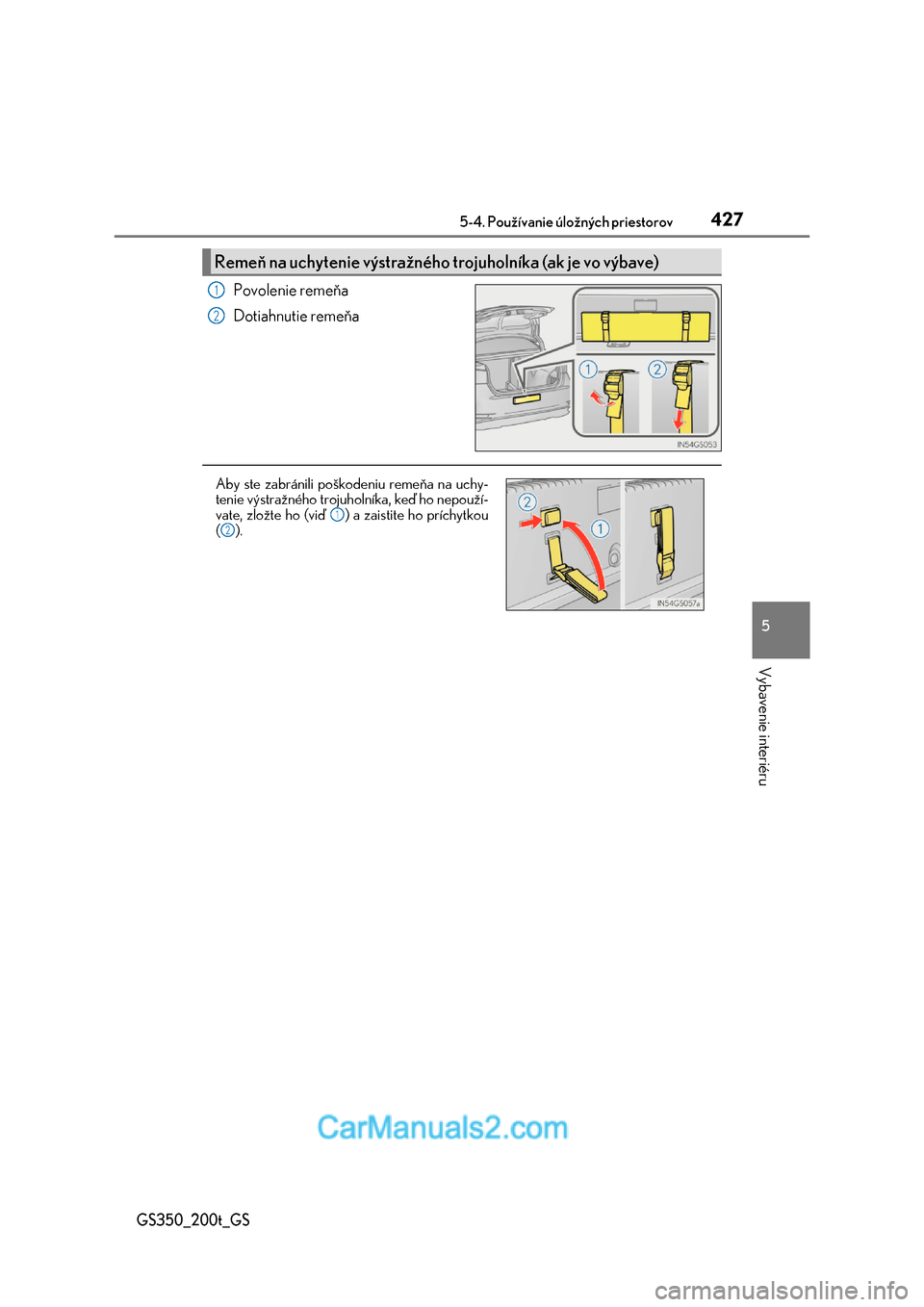 5-4. Používanie úložných priestorov 427

Remeň na uchytenie výstražného trojuholníka (ak je vo výbave)

1 Povolenie remeňa

2 Dotiahnutie remeňa

1 2

IN54GS053

Aby ste zabránili poškodeniu remeňa na uchytenie výstražného trojuholníka, keď ho nepoužívate, zložte ho (viď 1) a zaistite ho príchytkou (2).

2 1

IN54GS057a

5

Vybavenie interiéru

CarManuals2.com

GS350_200t_GS

carmanualsonline.info